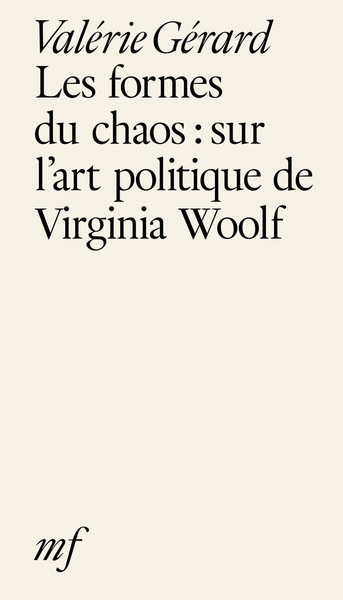 Valérie Gérard
Les formes du chaos : sur l'art politique de Virginia Woolf

mf